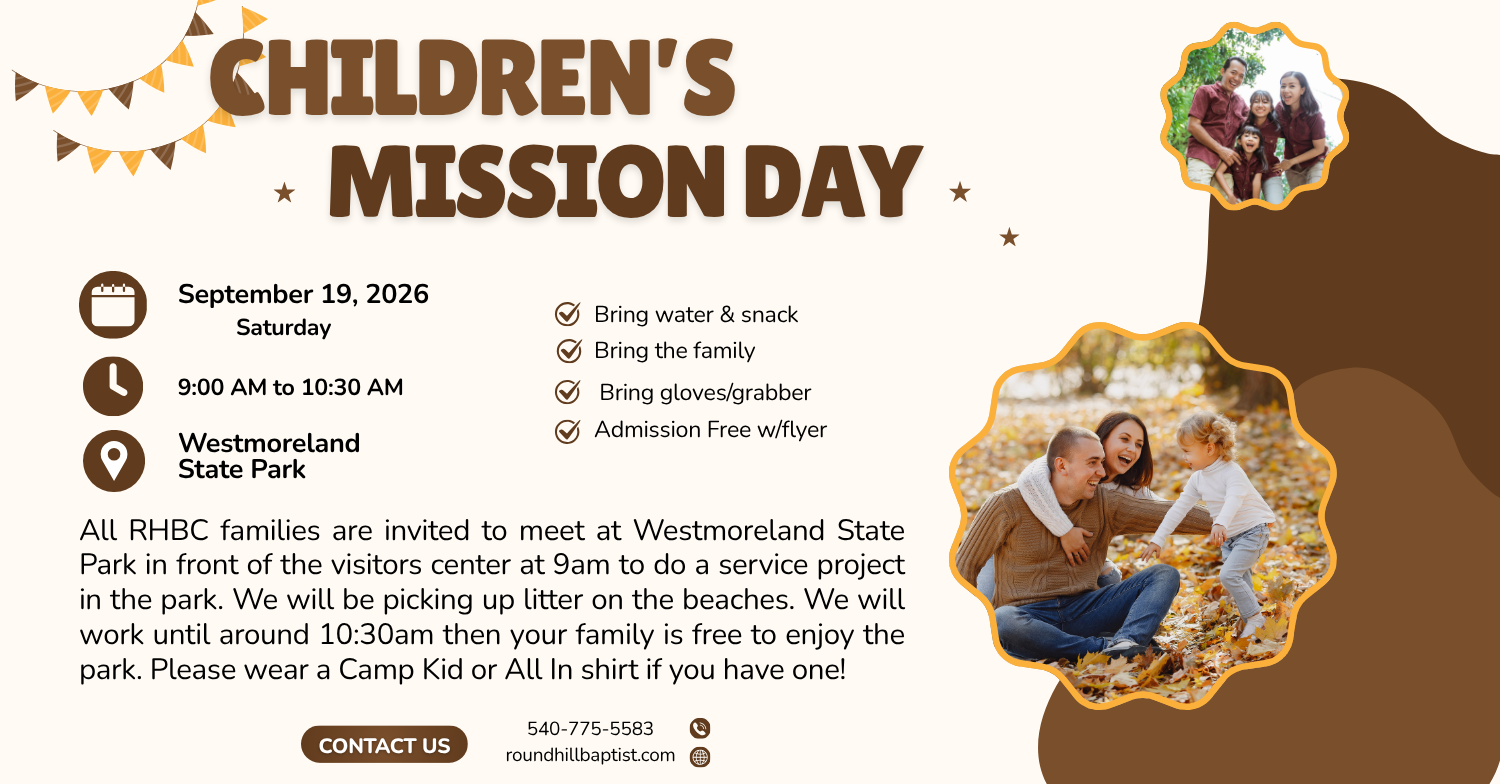 CHILDREN'S MISSION DAY

September 19, 2026
Saturday

9:00 AM to 10:30 AM

Westmoreland State Park

Bring water & snack
Bring the family
Bring gloves/grabber
Admission Free w/flyer

All RHBC families are invited to meet at Westmoreland State Park in front of the visitors center at 9am to do a service project in the park. We will be picking up litter on the beaches. We will work until around 10:30am then your family is free to enjoy the park. Please wear a Camp Kid or All In shirt if you have one!

CONTACT US

540-775-5583
roundhillbaptist.com